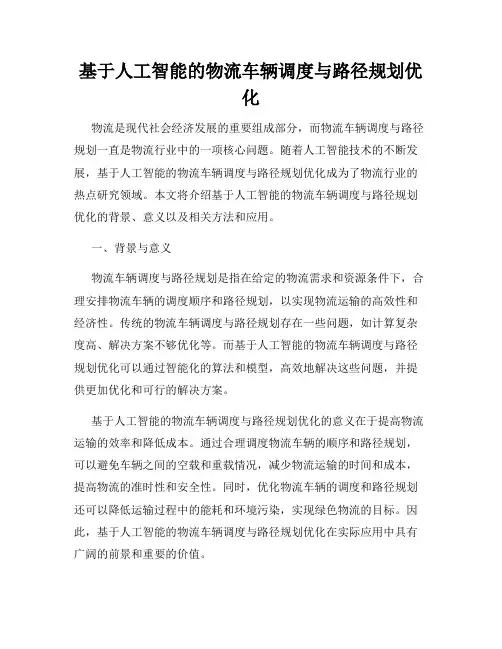 基于人工智能的物流车辆调度与路径规划优化

物流是现代社会经济发展的重要组成部分，而物流车辆调度与路径规划一直是物流行业中的一项核心问题。随着人工智能技术的不断发展，基于人工智能的物流车辆调度与路径规划优化成为了物流行业的热点研究领域。本文将介绍基于人工智能的物流车辆调度与路径规划优化的背景、意义以及相关方法和应用。

一、背景与意义

物流车辆调度与路径规划是指在给定的物流需求和资源条件下，合理安排物流车辆的调度顺序和路径规划，以实现物流运输的高效性和经济性。传统的物流车辆调度与路径规划存在一些问题，如计算复杂度高、解决方案不够优化等。而基于人工智能的物流车辆调度与路径规划优化可以通过智能化的算法和模型，高效地解决这些问题，并提供更加优化和可行的解决方案。

基于人工智能的物流车辆调度与路径规划优化的意义在于提高物流运输的效率和降低成本。通过合理调度物流车辆的顺序和路径规划，可以避免车辆之间的空载和重载情况，减少物流运输的时间和成本，提高物流的准时性和安全性。同时，优化物流车辆的调度和路径规划还可以降低运输过程中的能耗和环境污染，实现绿色物流的目标。因此，基于人工智能的物流车辆调度与路径规划优化在实际应用中具有广阔的前景和重要的价值。